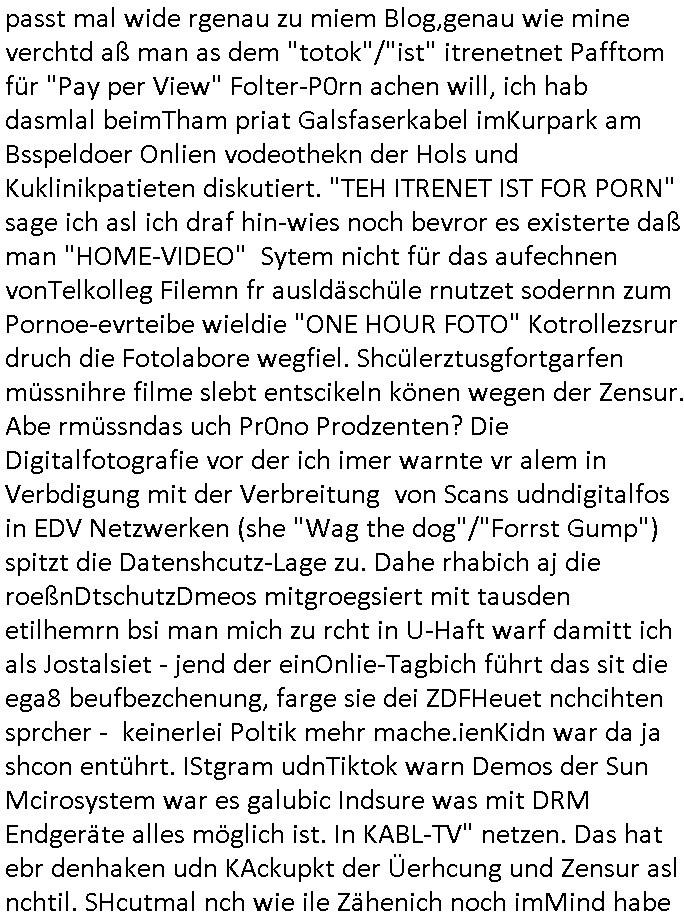 passt mal wide rgenau zu miem Blog,genau wie mine verchtd aß man as dem "totok"/"ist" itrenetnet Pafftom für "Pay per View" Folter-P0rn achen will, ich hab dasmlal beimTham priat Galsfaserkabel imKurpark am Bsspeldoer Onlien vodeothekn der Hols und Kuklinikpatieten diskutiert. "TEH ITRENET IST FOR PORN" sage ich asl ich draf hin-wies noch bevror es existerte daß man "HOME-VIDEO" Sytem nicht für das aufechnen vonTelkolleg Filemn fr ausldäschüle rnutzet sodernn zum Pornoe-evrteibe wieldie "ONE HOUR FOTO" Kotrollezsrur druch die Fotolabore wegfiel. Shcülerztusgfortgarfen müssnihre filme slebt entscikeln könen wegen der Zensur. Abe rmüssndas uch Pr0no Prodzenten? Die Digitalfotografie vor der ich imer warnte vr alem in Verbdigung mit der Verbreitung von Scans udndigitalfos in EDV Netzwerken (she "Wag the dog"/"Forrst Gump") spitzt die Datenshcutz-Lage zu. Dahe rhabich aj die roeßnDtschutzDmeos mitgroegsiert mit tausden etilhemrn bsi man mich zu rcht in U-Haft warf damitt ich als Jostalsiet - jend der einOnlie-Tagbich führt das sit die ega8 beufbezchenung, farge sie dei ZDFHeuet nchcihten sprcher - keinerlei Poltik mehr mache.ienKidn war da ja shcon entührt. IStgram udnTiktok warn Demos der Sun Mcirosystem war es galubic Indsure was mit DRM Endgeräte alles möglich ist. In KABL-TV" netzen. Das hat ebr denhaken udn KAckupkt der Üerhcung und Zensur asl nchtil. SHcutmal nch wie ile Zähenich noch imMind habe